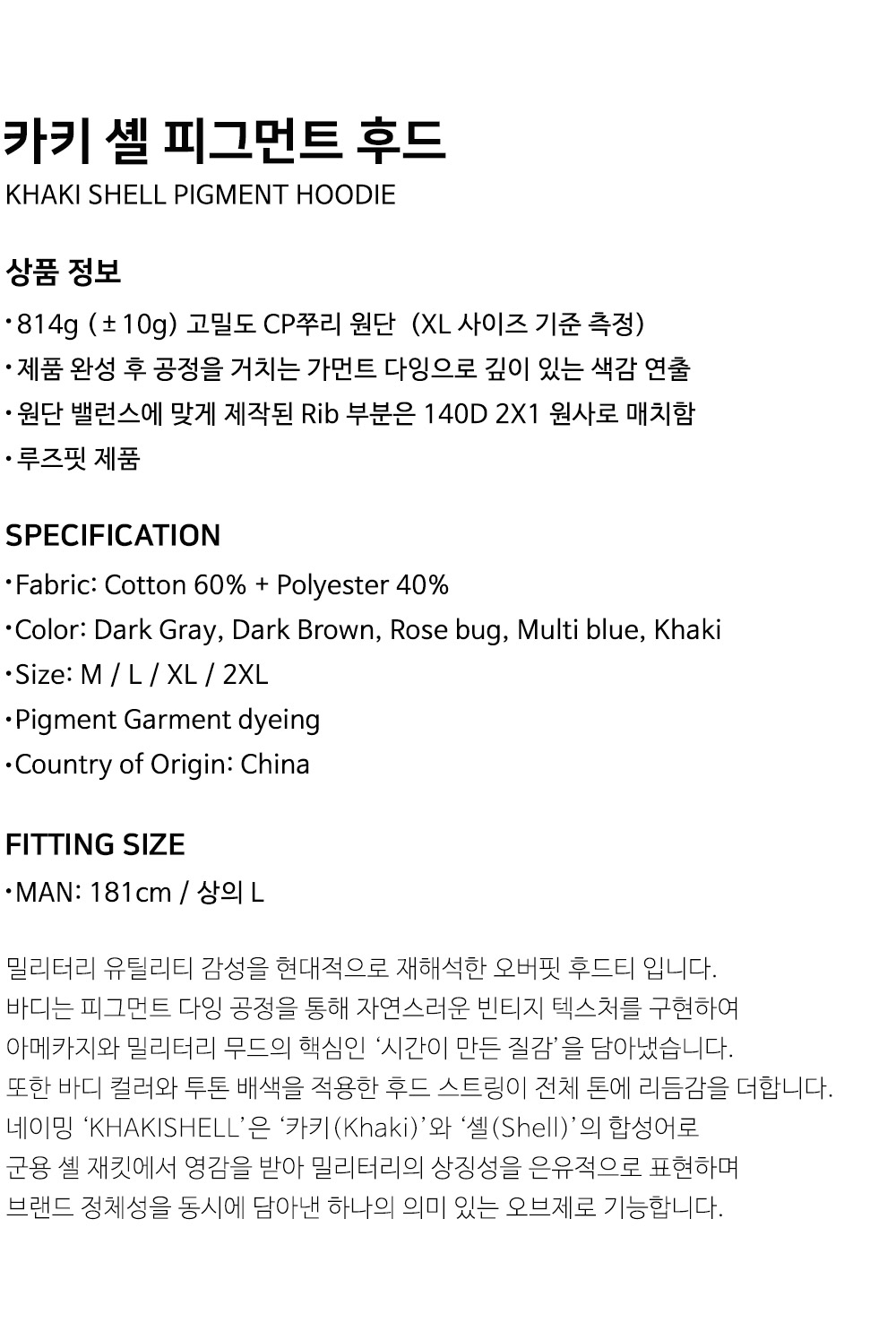 카키 셸 피그먼트 후드
KHAKI SHELL PIGMENT HOODIE

상품 정보
• 814g (±10g) 고밀도 CP쭈리 원단 (XL 사이즈 기준 측정)
• 제품 완성 후 공정을 거치는 가먼트 다잉으로 깊이 있는 색감 연출
• 원단 밸런스에 맞게 제작된 Rib 부분은 140D 2X1 원사로 매치함
• 루즈핏 제품

SPECIFICATION
• Fabric: Cotton 60% + Polyester 40%
• Color: Dark Gray, Dark Brown, Rose bug, Multi blue, Khaki
• Size: M / L / XL / 2XL
• Pigment Garment dyeing
• Country of Origin: China

FITTING SIZE
• MAN: 181cm / 상의 L

밀리터리 유틸리티 감성을 현대적으로 재해석한 오버핏 후드티 입니다.
바디는 피그먼트 다잉 공정을 통해 자연스러운 빈티지 텍스처를 구현하여
아메카지와 밀리터리 무드의 핵심인 '시간이 만든 질감'을 담아냈습니다.
또한 바디 컬러와 투톤 배색을 적용한 후드 스트링이 전체 톤에 리듬감을 더합니다.
네이밍 'KHAKISHELL'은 '카키(Khaki)'와 '셸(Shell)'의 합성어로
군용 셸 재킷에서 영감을 받아 밀리터리의 상징성을 은유적으로 표현하며
브랜드 정체성을 동시에 담아낸 하나의 의미 있는 오브제로 기능합니다.